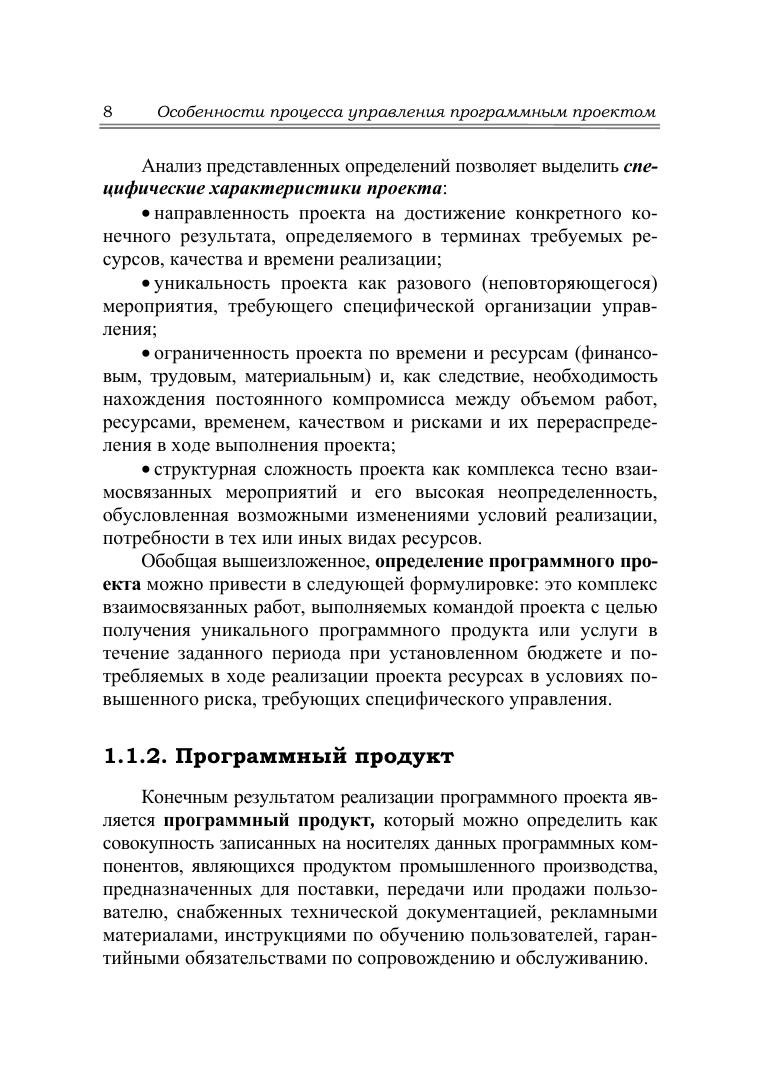 8 Особенности процесса управления программным проектом

Анализ представленных определений позволяет выделить специфические характеристики проекта:

• направленность проекта на достижение конкретного конечного результата, определяемого в терминах требуемых ресурсов, качества и времени реализации;

• уникальность проекта как разового (неповторяющегося) мероприятия, требующего специфической организации управления;

• ограниченность проекта по времени и ресурсам (финансовым, трудовым, материальным) и, как следствие, необходимость нахождения постоянного компромисса между объемом работ, ресурсами, временем, качеством и рисками и их перераспределения в ходе выполнения проекта;

• структурная сложность проекта как комплекса тесно взаимосвязанных мероприятий и его высокая неопределенность, обусловленная возможными изменениями условий реализации, потребности в тех или иных видах ресурсов.

Обобщая вышеизложенное, определение программного проекта можно привести в следующей формулировке: это комплекс взаимосвязанных работ, выполняемых командой проекта с целью получения уникального программного продукта или услуги в течение заданного периода при установленном бюджете и потребляемых в ходе реализации проекта ресурсах в условиях повышенного риска, требующих специфического управления.

1.1.2. Программный продукт

Конечным результатом реализации программного проекта является программный продукт, который можно определить как совокупность записанных на носителях данных программных компонентов, являющихся продуктом промышленного производства, предназначенных для поставки, передачи или продажи пользователю, снабженных технической документацией, рекламными материалами, инструкциями по обучению пользователей, гарантийными обязательствами по сопровождению и обслуживанию.